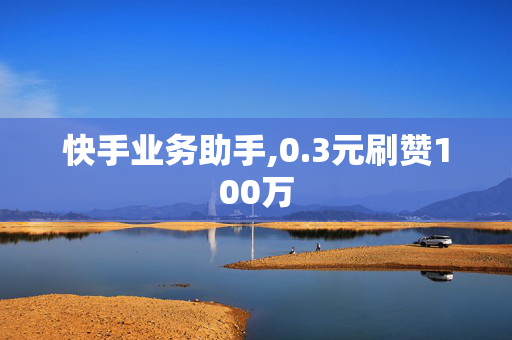 快手业务助手,0.3元刷赞100万